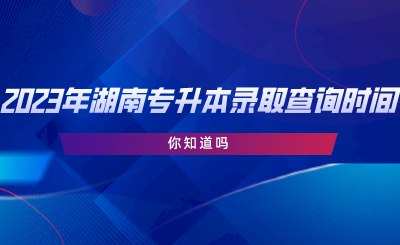 2023年湖南专升本录取查询时间

你知道吗